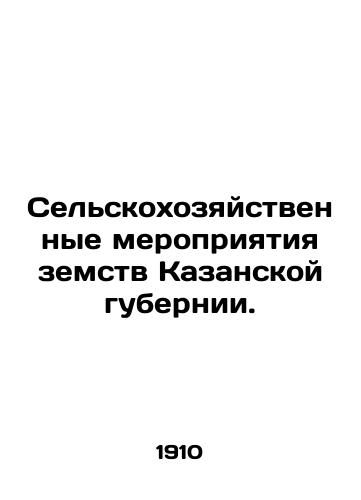 Сельскохозяйственные мероприятия земств Казанской губернии.

1910